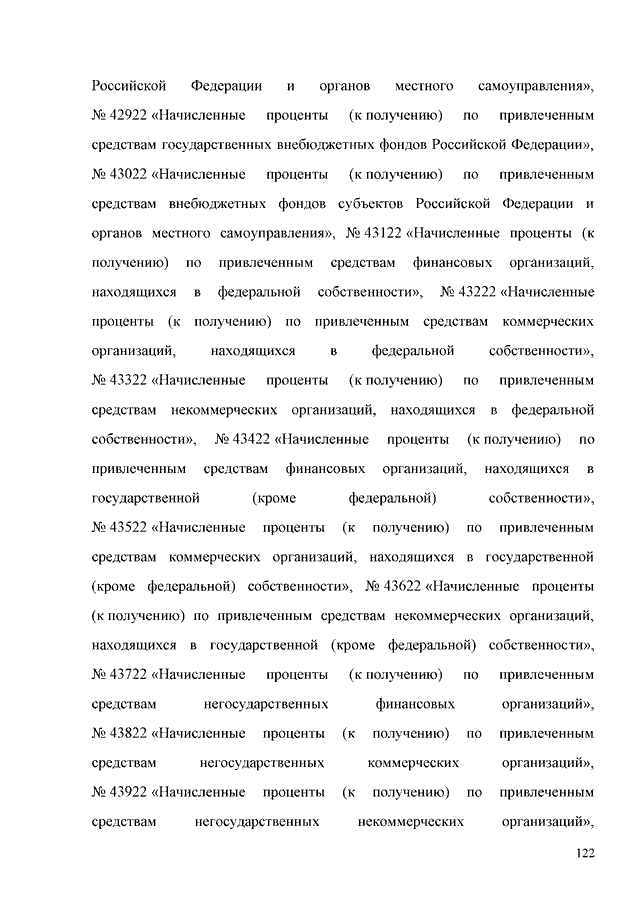 Российской Федерации и органов местного самоуправления», № 42922 «Начисленные проценты (к получению) по привлеченным средствам государственных внебюджетных фондов Российской Федерации», № 43022 «Начисленные проценты (к получению) по привлеченным средствам внебюджетных фондов субъектов Российской Федерации и органов местного самоуправления», № 43122 «Начисленные проценты (к получению) по привлеченным средствам финансовых организаций, находящихся в федеральной собственности», № 43222 «Начисленные проценты (к получению) по привлеченным средствам коммерческих организаций, находящихся в федеральной собственности», № 43322 «Начисленные проценты (к получению) по привлеченным средствам некоммерческих организаций, находящихся в федеральной собственности», № 43422 «Начисленные проценты (к получению) по привлеченным средствам финансовых организаций, находящихся в государственной (кроме федеральной) собственности», № 43522 «Начисленные проценты (к получению) по привлеченным средствам коммерческих организаций, находящихся в государственной (кроме федеральной) собственности», № 43622 «Начисленные проценты (к получению) по привлеченным средствам некоммерческих организаций, находящихся в государственной (кроме федеральной) собственности», № 43722 «Начисленные проценты (к получению) по привлеченным средствам негосударственных финансовых организаций», № 43822 «Начисленные проценты (к получению) по привлеченным средствам негосударственных коммерческих организаций», № 43922 «Начисленные проценты (к получению) по привлеченным средствам негосударственных некоммерческих организаций»,

122